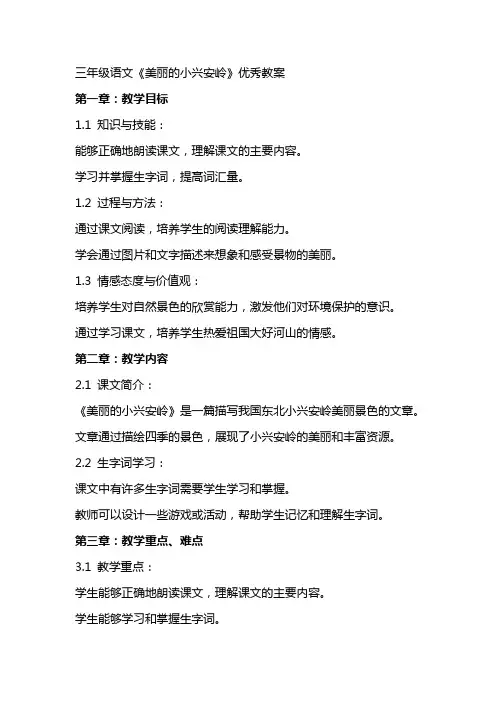 三年级语文《美丽的小兴安岭》优秀教案

第一章：教学目标

1.1 知识与技能：

能够正确地朗读课文，理解课文的主要内容。

学习并掌握生字词，提高词汇量。

1.2 过程与方法：

通过课文阅读，培养学生的阅读理解能力。

学会通过图片和文字描述来想象和感受景物的美丽。

1.3 情感态度与价值观：

培养学生对自然景色的欣赏能力，激发他们对环境保护的意识。

通过学习课文，培养学生热爱祖国大好河山的情感。

第二章：教学内容

2.1 课文简介：

《美丽的小兴安岭》是一篇描写我国东北小兴安岭美丽景色的文章。

文章通过描绘四季的景色，展现了小兴安岭的美丽和丰富资源。

2.2 生字词学习：

课文中有许多生字词需要学生学习和掌握。

教师可以设计一些游戏或活动，帮助学生记忆和理解生字词。

第三章：教学重点、难点

3.1 教学重点：

学生能够正确地朗读课文，理解课文的主要内容。

学生能够学习和掌握生字词。